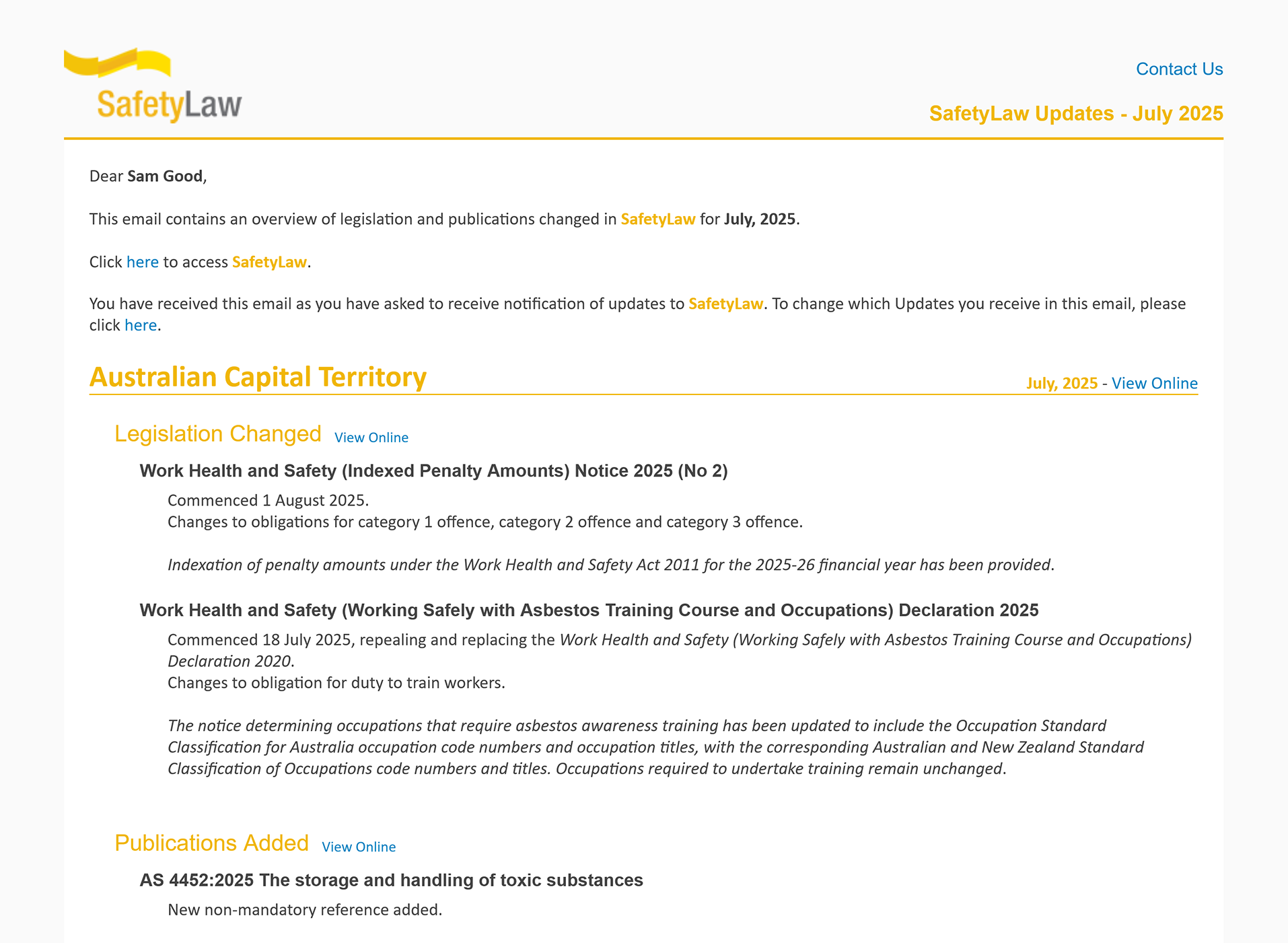 SafetyLaw

Contact Us

SafetyLaw Updates - July 2025

Dear Sam Good,

This email contains an overview of legislation and publications changed in SafetyLaw for July, 2025.

Click here to access SafetyLaw.

You have received this email as you have asked to receive notification of updates to SafetyLaw. To change which Updates you receive in this email, please click here.

Australian Capital Territory

July, 2025 - View Online

Legislation Changed View Online

Work Health and Safety (Indexed Penalty Amounts) Notice 2025 (No 2)

Commenced 1 August 2025.
Changes to obligations for category 1 offence, category 2 offence and category 3 offence.

Indexation of penalty amounts under the Work Health and Safety Act 2011 for the 2025-26 financial year has been provided.

Work Health and Safety (Working Safely with Asbestos Training Course and Occupations) Declaration 2025

Commenced 18 July 2025, repealing and replacing the Work Health and Safety (Working Safely with Asbestos Training Course and Occupations) Declaration 2020.
Changes to obligation for duty to train workers.

The notice determining occupations that require asbestos awareness training has been updated to include the Occupation Standard Classification for Australia occupation code numbers and occupation titles, with the corresponding Australian and New Zealand Standard Classification of Occupations code numbers and titles. Occupations required to undertake training remain unchanged.

Publications Added View Online

AS 4452:2025 The storage and handling of toxic substances

New non-mandatory reference added.